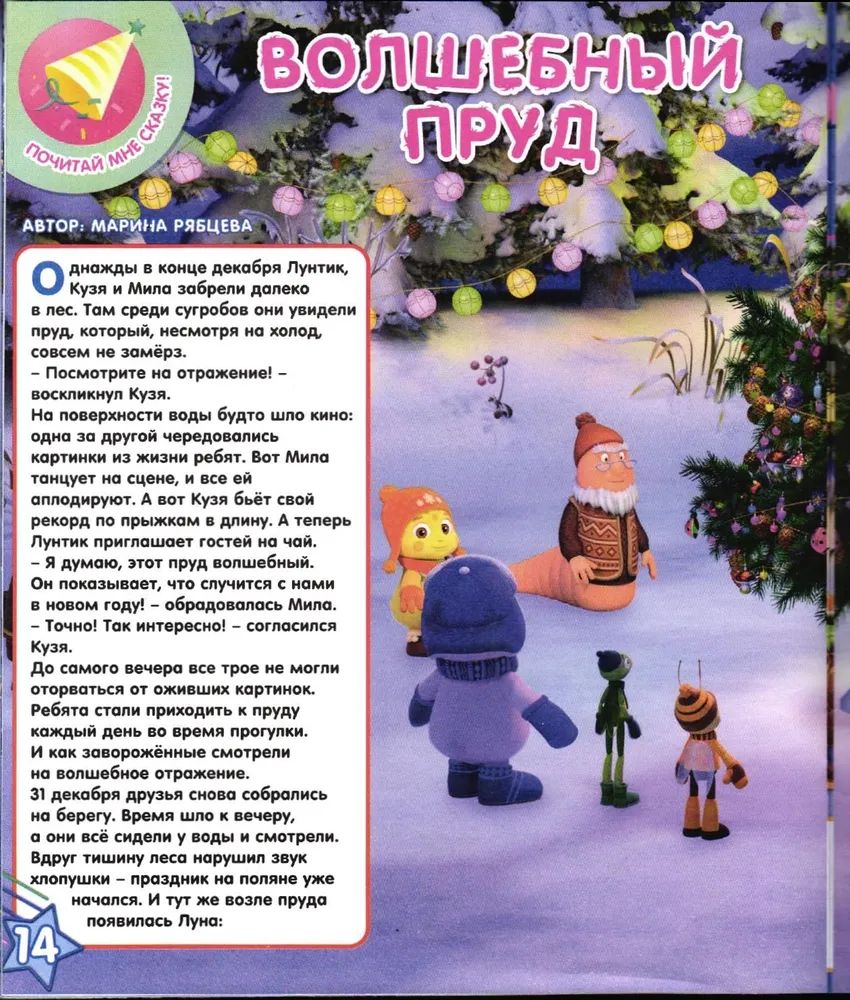 ПОЧИТАЙ МНЕ СКАЗКУ!

ВОЛШЕБНЫЙ ПРУД

АВТОР: МАРИНА РЯБЦЕВА

Однажды в конце декабря Лунтик, Кузя и Мила забрели далеко в лес. Там среди сугробов они увидели пруд, который, несмотря на холод, совсем не замёрз.
– Посмотрите на отражение! – воскликнул Кузя.
На поверхности воды будто шло кино: одна за другой чередовались картинки из жизни ребят. Вот Мила танцует на сцене, и все ей аплодируют. А вот Кузя бьёт свой рекорд по прыжкам в длину. А теперь Лунтик приглашает гостей на чай.
– Я думаю, этот пруд волшебный. Он показывает, что случится с нами в новом году! – обрадовалась Мила.
– Точно! Так интересно! – согласился Кузя.
До самого вечера все трое не могли оторваться от оживших картинок. Ребята стали приходить к пруду каждый день во время прогулки. И как заворожённые смотрели на волшебное отражение.
31 декабря друзья снова собрались на берегу. Время шло к вечеру, а они всё сидели у воды и смотрели. Вдруг тишину леса нарушил звук хлопушки – праздник на поляне уже начался. И тут же возле пруда появилась Луна:

14